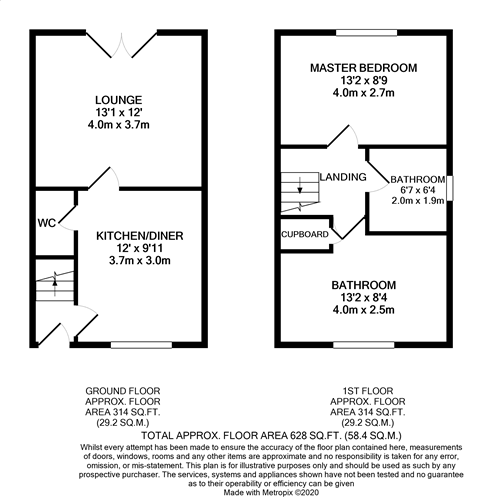 LOUNGE
13'1 x 12'
4.0m x 3.7m

WC

KITCHEN/DINER
12' x 9'11
3.7m x 3.0m

MASTER BEDROOM
13'2 x 8'9
4.0m x 2.7m

LANDING

BATHROOM
6'7 x 6'4
2.0m x 1.9m

CUPBOARD

BATHROOM
13'2 x 8'4
4.0m x 2.5m

GROUND FLOOR
APPROX. FLOOR
AREA 314 SQ.FT.
(29.2 SQ.M.)

1ST FLOOR
APPROX. FLOOR
AREA 314 SQ.FT.
(29.2 SQ.M.)

TOTAL APPROX. FLOOR AREA 628 SQ.FT. (58.4 SQ.M.)

Whilst every attempt has been made to ensure the accuracy of the floor plan contained here, measurements of doors, windows, rooms and any other items are approximate and no responsibility is taken for any error, omission, or mis-statement. This plan is for illustrative purposes only and should be used as such by any prospective purchaser. The services, systems and appliances shown have not been tested and no guarantee as to their operability or efficiency can be given
Made with Metropix ©2020